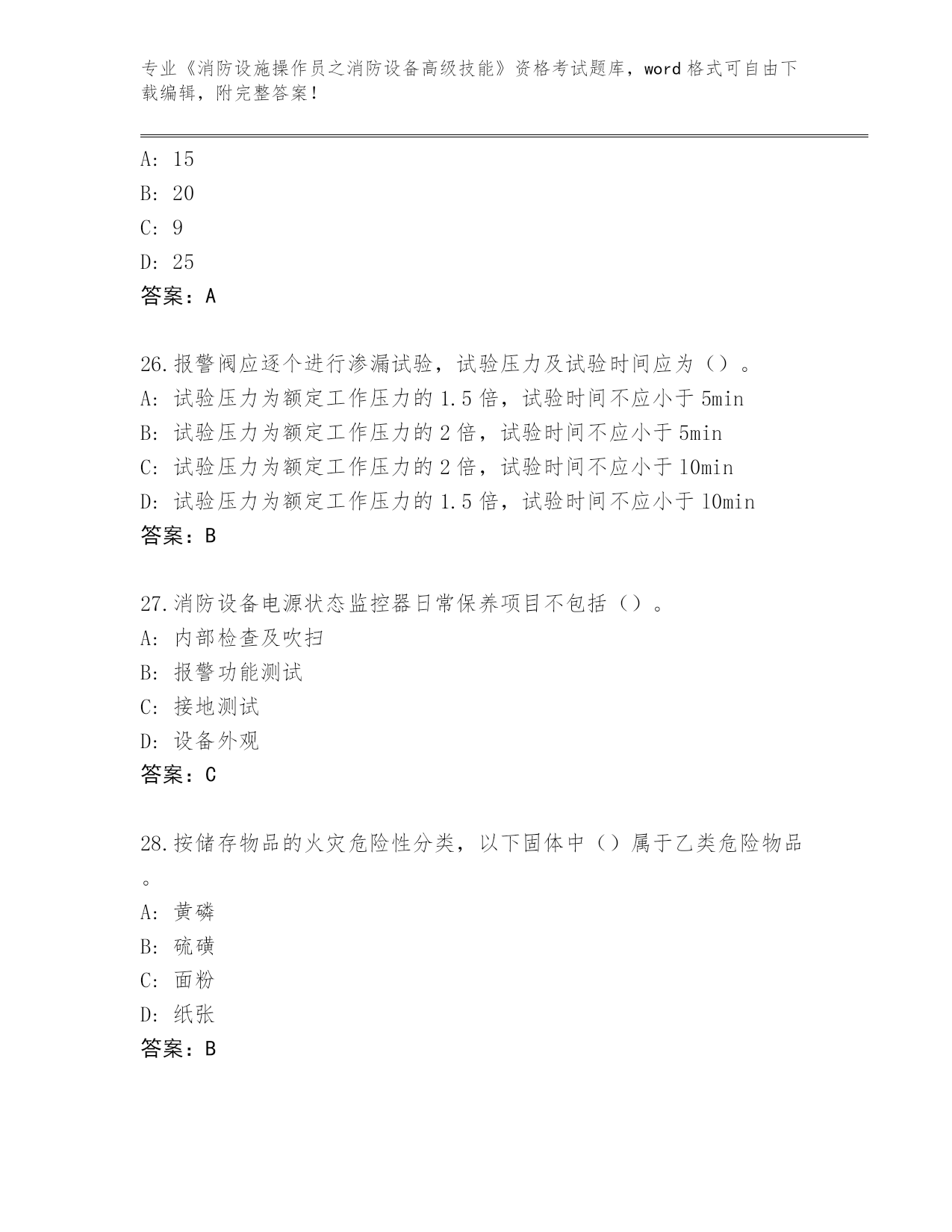 专业《消防设施操作员之消防设备高级技能》资格考试题库，word 格式可自由下载编辑，附完整答案！

A: 15
B: 20
C: 9
D: 25
答案：A

26.报警阀应逐个进行渗漏试验，试验压力及试验时间应为（）。
A: 试验压力为额定工作压力的 1.5 倍，试验时间不应小于 5min
B: 试验压力为额定工作压力的 2 倍，试验时间不应小于 5min
C: 试验压力为额定工作压力的 2 倍，试验时间不应小于 10min
D: 试验压力为额定工作压力的 1.5 倍，试验时间不应小于 10min
答案：B

27.消防设备电源状态监控器日常保养项目不包括（）。
A: 内部检查及吹扫
B: 报警功能测试
C: 接地测试
D: 设备外观
答案：C

28.按储存物品的火灾危险性分类，以下固体中（）属于乙类危险物品。
A: 黄磷
B: 硫磺
C: 面粉
D: 纸张
答案：B